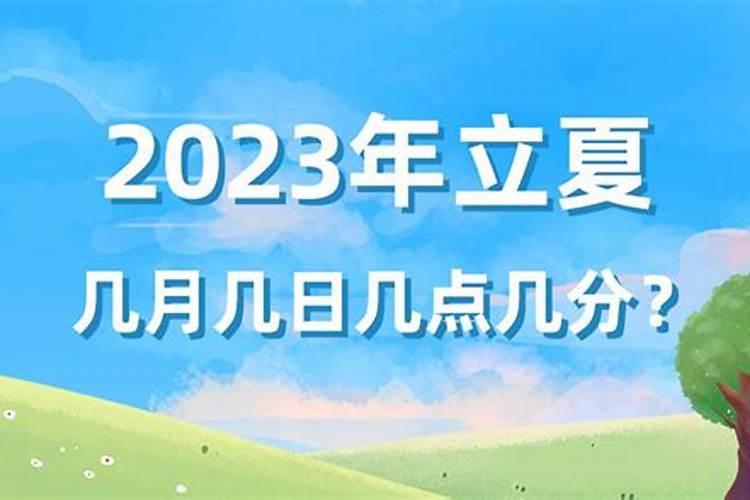 2023年立夏

几月几日几点几分？